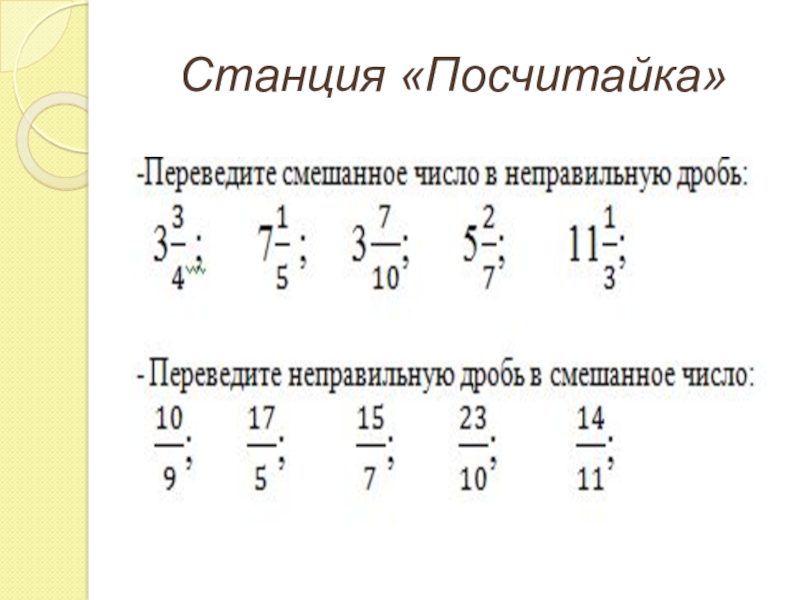 Станция «Посчитайка»

-Переведите смешанное число в неправильную дробь:

$3\frac{3}{4}$; $7\frac{1}{5}$; $3\frac{7}{10}$; $5\frac{2}{7}$; $11\frac{1}{3}$;

- Переведите неправильную дробь в смешанное число:

$\frac{10}{9}$; $\frac{17}{5}$; $\frac{15}{7}$; $\frac{23}{10}$; $\frac{14}{11}$;